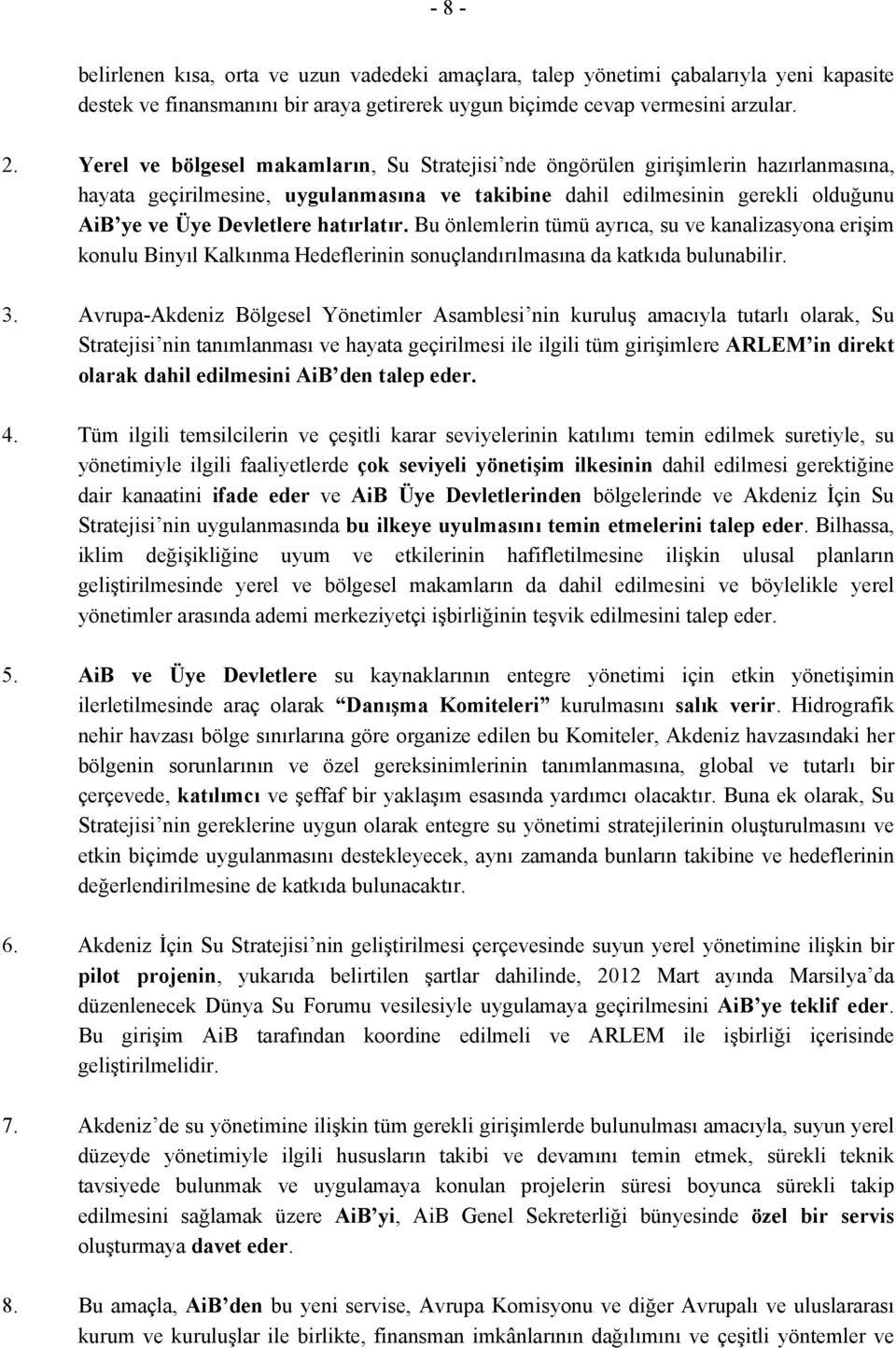 - 8 -

belirlenen kısa, orta ve uzun vadedeki amaçlara, talep yönetimi çabalarıyla yeni kapasite destek ve finansmanını bir araya getirerek uygun biçimde cevap vermesini arzular.

2. Yerel ve bölgesel makamların, Su Stratejisi'nde öngörülen girişimlerin hazırlanmasına, hayata geçirilmesine, uygulanmasına ve takibine dahil edilmesinin gerekli olduğunu AiB'ye ve Üye Devletlere hatırlatır. Bu önlemlerin tümü ayrıca, su ve kanalizasyona erişim konulu Binyıl Kalkınma Hedeflerinin sonuçlandırılmasına da katkıda bulunabilir.

3. Avrupa-Akdeniz Bölgesel Yönetimler Asamblesi'nin kuruluş amacıyla tutarlı olarak, Su Stratejisi'nin tanımlanması ve hayata geçirilmesi ile ilgili tüm girişimlere ARLEM'in direkt olarak dahil edilmesini AiB'den talep eder.

4. Tüm ilgili temsilcilerin ve çeşitli karar seviyelerinin katılımı temin edilmek suretiyle, su yönetimiyle ilgili faaliyetlerde çok seviyeli yönetişim ilkesinin dahil edilmesi gerektiğine dair kanaatini ifade eder ve AiB Üye Devletlerinden bölgelerinde ve Akdeniz İçin Su Stratejisi'nin uygulanmasında bu ilkeye uyulmasını temin etmelerini talep eder. Bilhassa, iklim değişikliğine uyum ve etkilerinin hafifletilmesine ilişkin ulusal planların geliştirilmesinde yerel ve bölgesel makamların da dahil edilmesini ve böylelikle yerel yönetimler arasında ademi merkeziyetçi işbirliğinin teşvik edilmesini talep eder.

5. AiB ve Üye Devletlere su kaynaklarının entegre yönetimi için etkin yönetişimin ilerletilmesinde araç olarak "Danışma Komiteleri" kurulmasını salık verir. Hidrografik nehir havzası bölge sınırlarına göre organize edilen bu Komiteler, Akdeniz havzasındaki her bölgenin sorunlarının ve özel gereksinimlerinin tanımlanmasına, global ve tutarlı bir çerçevede, katılımcı ve şeffaf bir yaklaşım esasında yardımcı olacaktır. Buna ek olarak, Su Stratejisi'nin gereklerine uygun olarak entegre su yönetimi stratejilerinin oluşturulmasını ve etkin biçimde uygulanmasını destekleyecek, aynı zamanda bunların takibine ve hedeflerinin değerlendirilmesine de katkıda bulunacaktır.

6. Akdeniz İçin Su Stratejisi'nin geliştirilmesi çerçevesinde suyun yerel yönetimine ilişkin bir pilot projenin, yukarıda belirtilen şartlar dahilinde, 2012 Mart ayında Marsilya'da düzenlenecek Dünya Su Forumu vesilesiyle uygulamaya geçirilmesini AiB'ye teklif eder. Bu girişim AiB tarafından koordine edilmeli ve ARLEM ile işbirliği içerisinde geliştirilmelidir.

7. Akdeniz'de su yönetimine ilişkin tüm gerekli girişimlerde bulunulması amacıyla, suyun yerel düzeyde yönetimiyle ilgili hususların takibi ve devamını temin etmek, sürekli teknik tavsiyede bulunmak ve uygulamaya konulan projelerin süresi boyunca sürekli takip edilmesini sağlamak üzere AiB'yi, AiB Genel Sekreterliği bünyesinde özel bir servis oluşturmaya davet eder.

8. Bu amaçla, AiB'den bu yeni servise, Avrupa Komisyonu ve diğer Avrupalı ve uluslararası kurum ve kuruluşlar ile birlikte, finansman imkânlarının dağılımını ve çeşitli yöntemler ve